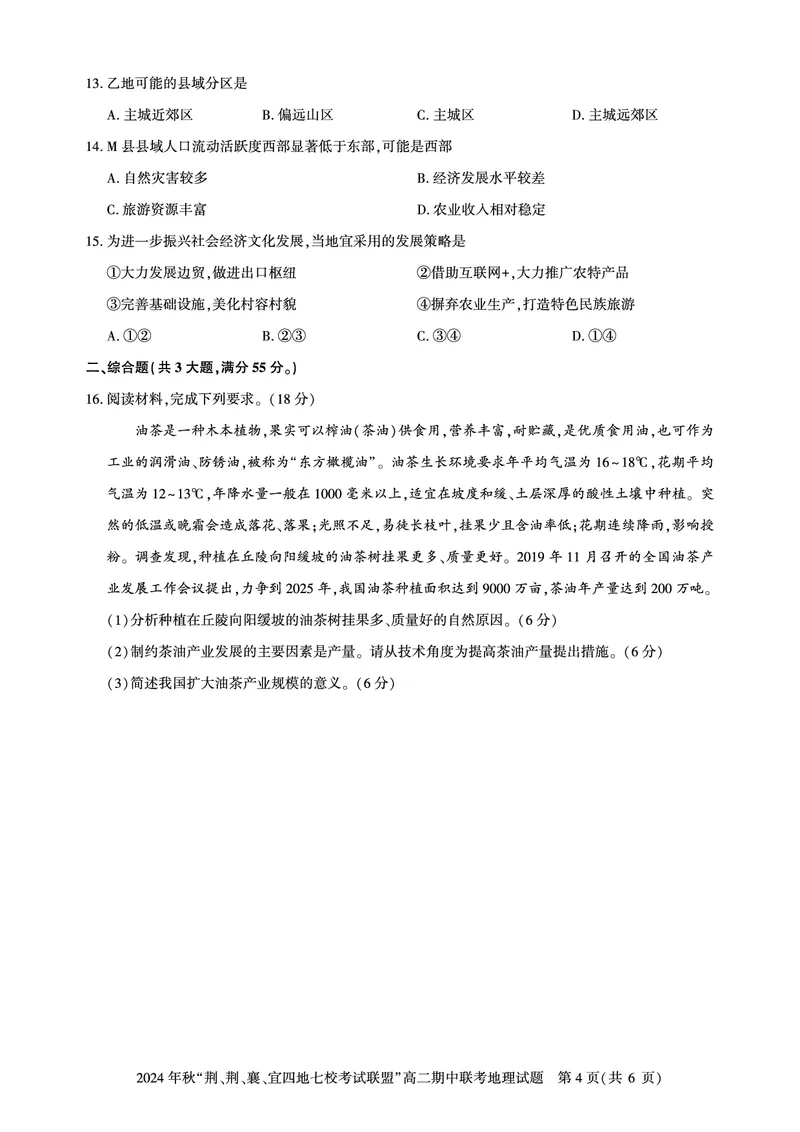 13. 乙地可能的县域分区是

A. 主城近郊区　　B. 偏远山区　　C. 主城区　　D. 主城远郊区

14. M 县县域人口流动活跃度西部显著低于东部，可能是西部

A. 自然灾害较多　　B. 经济发展水平较差

C. 旅游资源丰富　　D. 农业收入相对稳定

15. 为进一步振兴社会经济文化发展，当地宜采用的发展策略是

①大力发展边贸，做进出口枢纽　　②借助互联网+，大力推广农特产品

③完善基础设施，美化村容村貌　　④摒弃农业生产，打造特色民族旅游

A. ①②　　B. ②③　　C. ③④　　D. ①④

二、综合题(共 3 大题，满分 55 分。)

16. 阅读材料，完成下列要求。(18 分)

油茶是一种木本植物，果实可以榨油(茶油)供食用，营养丰富，耐贮藏，是优质食用油，也可作为工业的润滑油、防锈油，被称为“东方橄榄油”。油茶生长环境要求年平均气温为 16~18℃，花期平均气温为 12~13℃，年降水量一般在 1000 毫米以上，适宜在坡度和缓、土层深厚的酸性土壤中种植。突然的低温或晚霜会造成落花、落果；光照不足，易徒长枝叶，挂果少且含油率低；花期连续降雨，影响授粉。调查发现，种植在丘陵向阳缓坡的油茶树挂果更多、质量更好。2019 年 11 月召开的全国油茶产业发展工作会议提出，力争到 2025 年，我国油茶种植面积达到 9000 万亩，茶油年产量达到 200 万吨。

(1)分析种植在丘陵向阳缓坡的油茶树挂果多、质量好的自然原因。(6 分)

(2)制约茶油产业发展的主要因素是产量。请从技术角度为提高茶油产量提出措施。(6 分)

(3)简述我国扩大油茶产业规模的意义。(6 分)

2024 年秋“荆、荆、襄、宜四地七校考试联盟”高二期中联考地理试题　第 4 页(共 6 页)